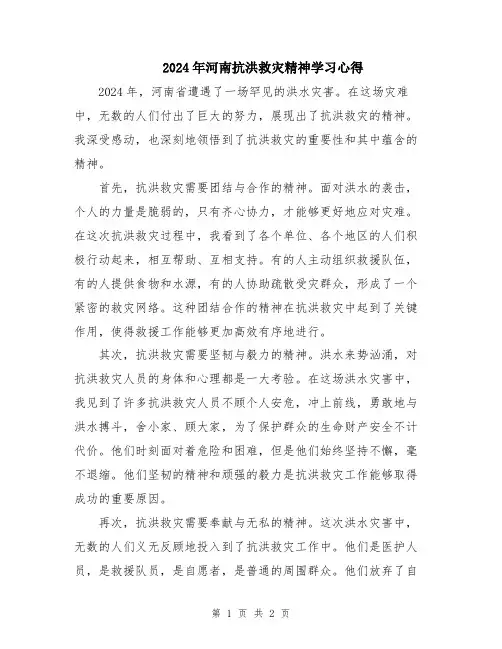 2024年河南抗洪救灾精神学习心得

2024年，河南省遭遇了一场罕见的洪水灾害。在这场灾难中，无数的人们付出了巨大的努力，展现出了抗洪救灾的精神。我深受感动，也深刻地领悟到了抗洪救灾的重要性和其中蕴含的精神。

首先，抗洪救灾需要团结与合作的精神。面对洪水的袭击，个人的力量是脆弱的，只有齐心协力，才能够更好地应对灾难。在这次抗洪救灾过程中，我看到了各个单位、各个地区的人们积极行动起来，相互帮助、互相支持。有的人主动组织救援队伍，有的人提供食物和水源，有的人协助疏散受灾群众，形成了一个紧密的救灾网络。这种团结合作的精神在抗洪救灾中起到了关键作用，使得救援工作能够更加高效有序地进行。

其次，抗洪救灾需要坚韧与毅力的精神。洪水来势汹涌，对抗洪救灾人员的身体和心理都是一大考验。在这场洪水灾害中，我见到了许多抗洪救灾人员不顾个人安危，冲上前线，勇敢地与洪水搏斗，舍小家、顾大家，为了保护群众的生命财产安全不计代价。他们时刻面对着危险和困难，但是他们始终坚持不懈，毫不退缩。他们坚韧的精神和顽强的毅力是抗洪救灾工作能够取得成功的重要原因。

再次，抗洪救灾需要奉献与无私的精神。这次洪水灾害中，无数的人们义无反顾地投入到了抗洪救灾工作中。他们是医护人员，是救援队员，是自愿者，是普通的周围群众。他们放弃了自

第 1 页 共 2 页